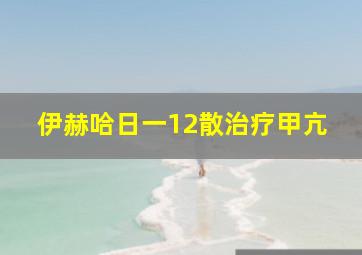 伊赫哈日一12散治疗甲亢